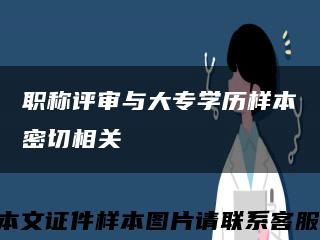 职称评审与大专学历样本密切相关

本文证件样本图片请联系客服